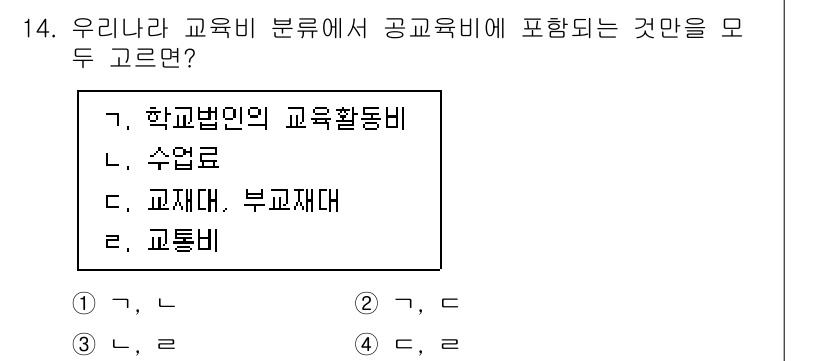 14. 우리나라 교육비 분류에서 공교육비에 포함되는 것만을 모두 고르면?

ㄱ. 학교법인의 교육활동비
ㄴ. 수업료
ㄷ. 교재대, 부교재대
ㄹ. 교통비

① ㄱ, ㄴ
② ㄱ, ㄷ
③ ㄴ, ㄹ
④ ㄷ, ㄹ